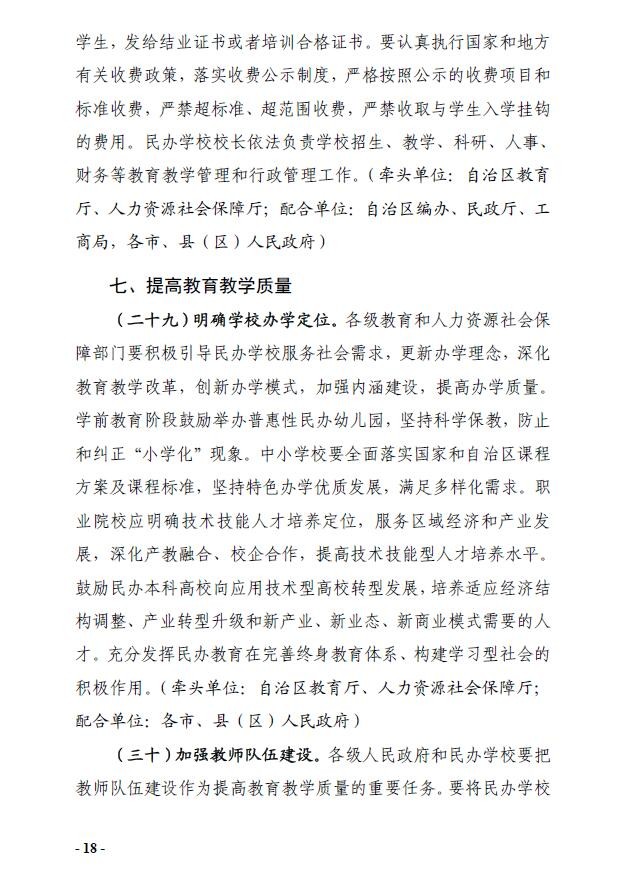 学生，发给结业证书或者培训合格证书。要认真执行国家和地方有关收费政策，落实收费公示制度，严格按照公示的收费项目和标准收费，严禁超标准、超范围收费，严禁收取与学生入学挂钩的费用。民办学校校长依法负责学校招生、教学、科研、人事、财务等教育教学管理和行政管理工作。（牵头单位：自治区教育厅、人力资源社会保障厅；配合单位：自治区编办、民政厅、工商局，各市、县（区）人民政府）

七、提高教育教学质量

（二十九）明确学校办学定位。各级教育和人力资源社会保障部门要积极引导民办学校服务社会需求，更新办学理念，深化教育教学改革，创新办学模式，加强内涵建设，提高办学质量。学前教育阶段鼓励举办普惠性民办幼儿园，坚持科学保教，防止和纠正“小学化”现象。中小学校要全面落实国家和自治区课程方案及课程标准，坚持特色办学优质发展，满足多样化需求。职业院校应明确技术技能人才培养定位，服务区域经济和产业发展，深化产教融合、校企合作，提高技术技能型人才培养水平。鼓励民办本科高校向应用技术型高校转型发展，培养适应经济结构调整、产业转型升级和新产业、新业态、新商业模式需要的人才。充分发挥民办教育在完善终身教育体系、构建学习型社会的积极作用。（牵头单位：自治区教育厅、人力资源社会保障厅；配合单位：各市、县（区）人民政府）

（三十）加强教师队伍建设。各级人民政府和民办学校要把教师队伍建设作为提高教育教学质量的重要任务。要将民办学校

- 18 -